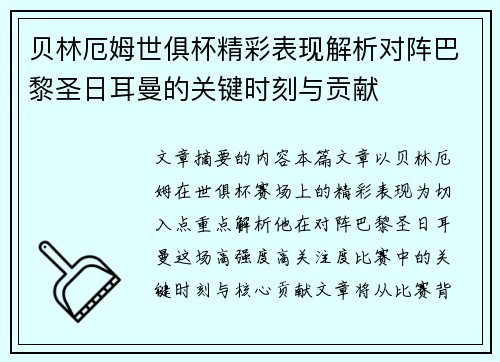 贝林厄姆世俱杯精彩表现解析对阵巴黎圣日耳曼的关键时刻与贡献

文章摘要的内容本篇文章以贝林厄姆在世俱杯赛场上的精彩表现为切入点重点解析他在对阵巴黎圣日耳曼这场高强度高关注度比赛中的关键时刻与核心贡献文章将从比赛背